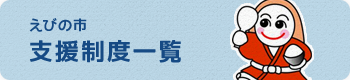 えびの市
支援制度一覧